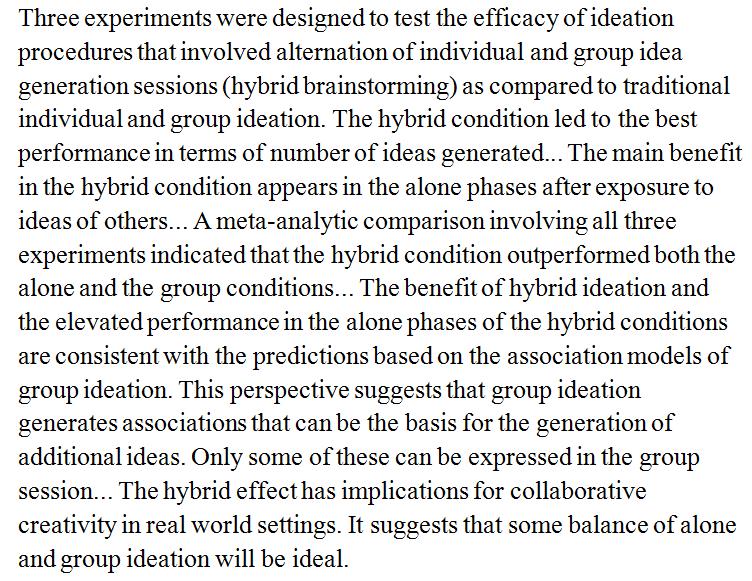 Three experiments were designed to test the efficacy of ideation procedures that involved alternation of individual and group idea generation sessions (hybrid brainstorming) as compared to traditional individual and group ideation. The hybrid condition led to the best performance in terms of number of ideas generated... The main benefit in the hybrid condition appears in the alone phases after exposure to ideas of others... A meta-analytic comparison involving all three experiments indicated that the hybrid condition outperformed both the alone and the group conditions... The benefit of hybrid ideation and the elevated performance in the alone phases of the hybrid conditions are consistent with the predictions based on the association models of group ideation. This perspective suggests that group ideation generates associations that can be the basis for the generation of additional ideas. Only some of these can be expressed in the group session... The hybrid effect has implications for collaborative creativity in real world settings. It suggests that some balance of alone and group ideation will be ideal.